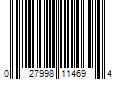 0 27998 11469 4